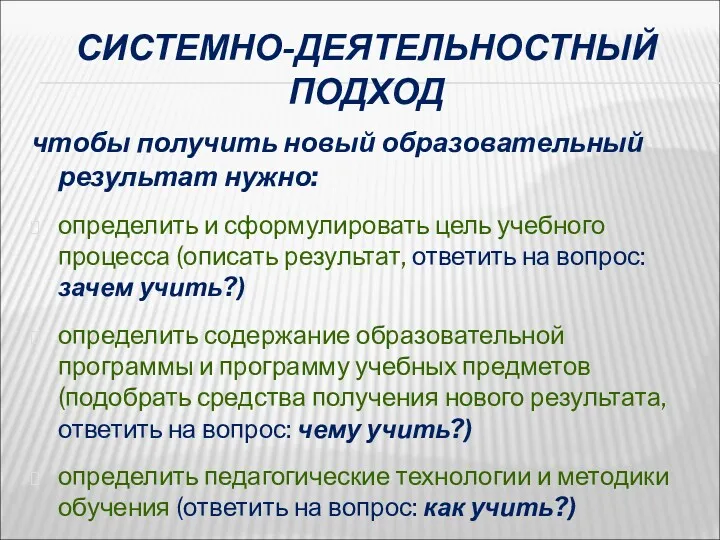 СИСТЕМНО-ДЕЯТЕЛЬНОСТНЫЙ ПОДХОД

чтобы получить новый образовательный результат нужно:

определить и сформулировать цель учебного процесса (описать результат, ответить на вопрос: зачем учить?)

определить содержание образовательной программы и программу учебных предметов (подобрать средства получения нового результата, ответить на вопрос: чему учить?)

определить педагогические технологии и методики обучения (ответить на вопрос: как учить?)